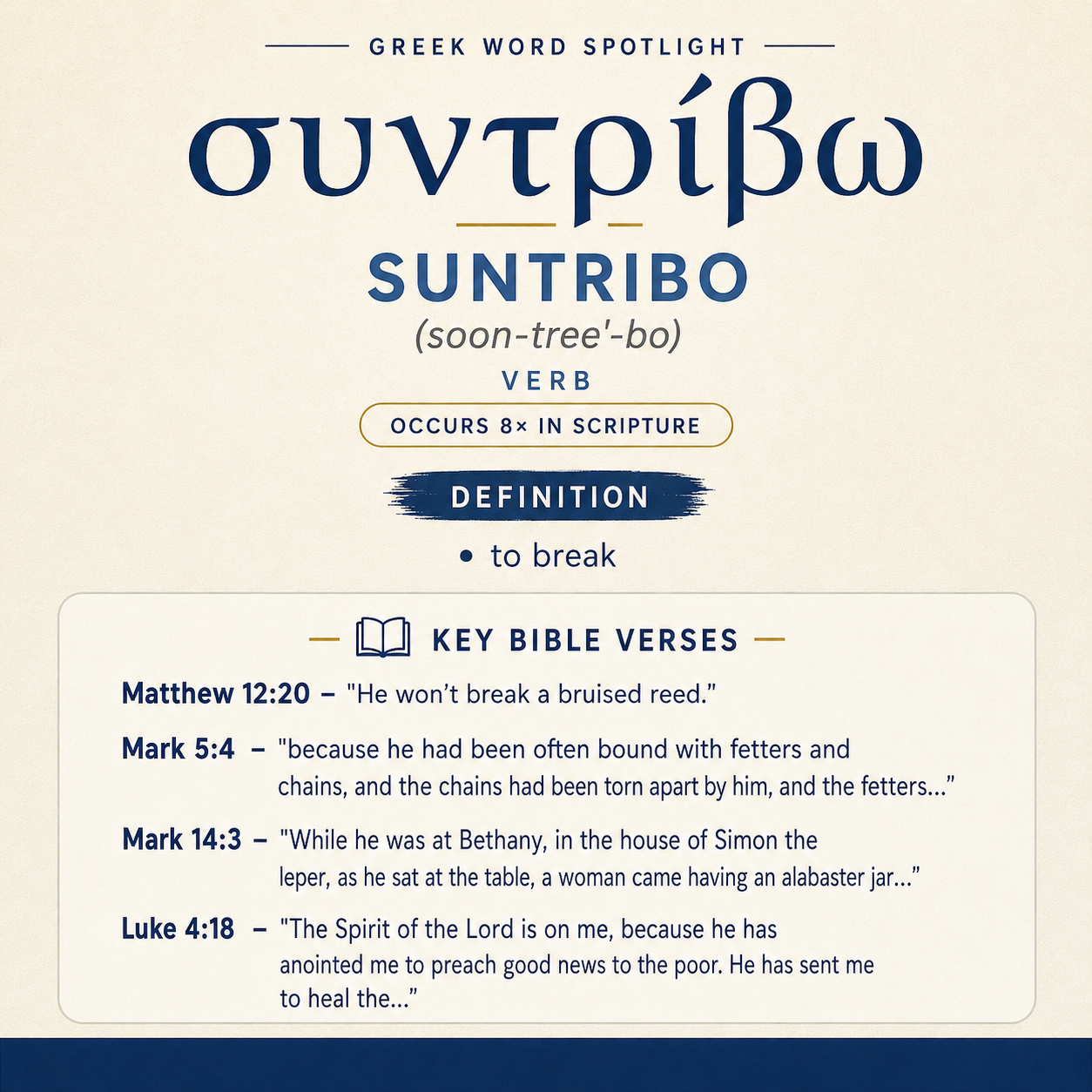 GREEK WORD SPOTLIGHT

συντρίβω

SUNTRIBO

(soon-tree'-bo)

VERB

OCCURS 8× IN SCRIPTURE

DEFINITION

• to break

KEY BIBLE VERSES

Matthew 12:20 – "He won't break a bruised reed."

Mark 5:4 – "because he had been often bound with fetters and chains, and the chains had been torn apart by him, and the fetters..."

Mark 14:3 – "While he was at Bethany, in the house of Simon the leper, as he sat at the table, a woman came having an alabaster jar..."

Luke 4:18 – "The Spirit of the Lord is on me, because he has anointed me to preach good news to the poor. He has sent me to heal the..."